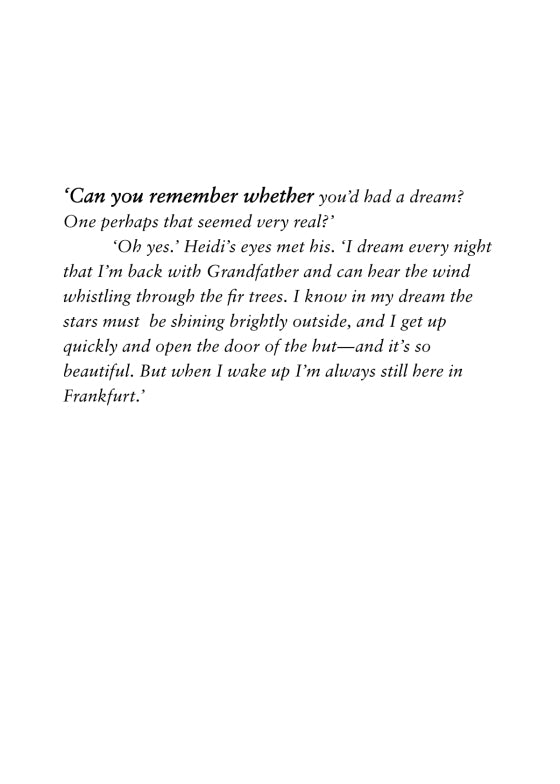 'Can you remember whether you'd had a dream? One perhaps that seemed very real?'

'Oh yes.' Heidi's eyes met his. 'I dream every night that I'm back with Grandfather and can hear the wind whistling through the fir trees. I know in my dream the stars must be shining brightly outside, and I get up quickly and open the door of the hut—and it's so beautiful. But when I wake up I'm always still here in Frankfurt.'